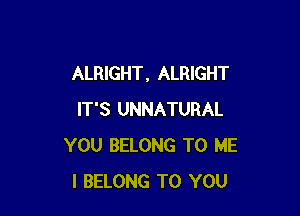 ALRIGHT, ALRIGHT
IT'S UNNATURAL
YOU BELONG TO ME
I BELONG TO YOU